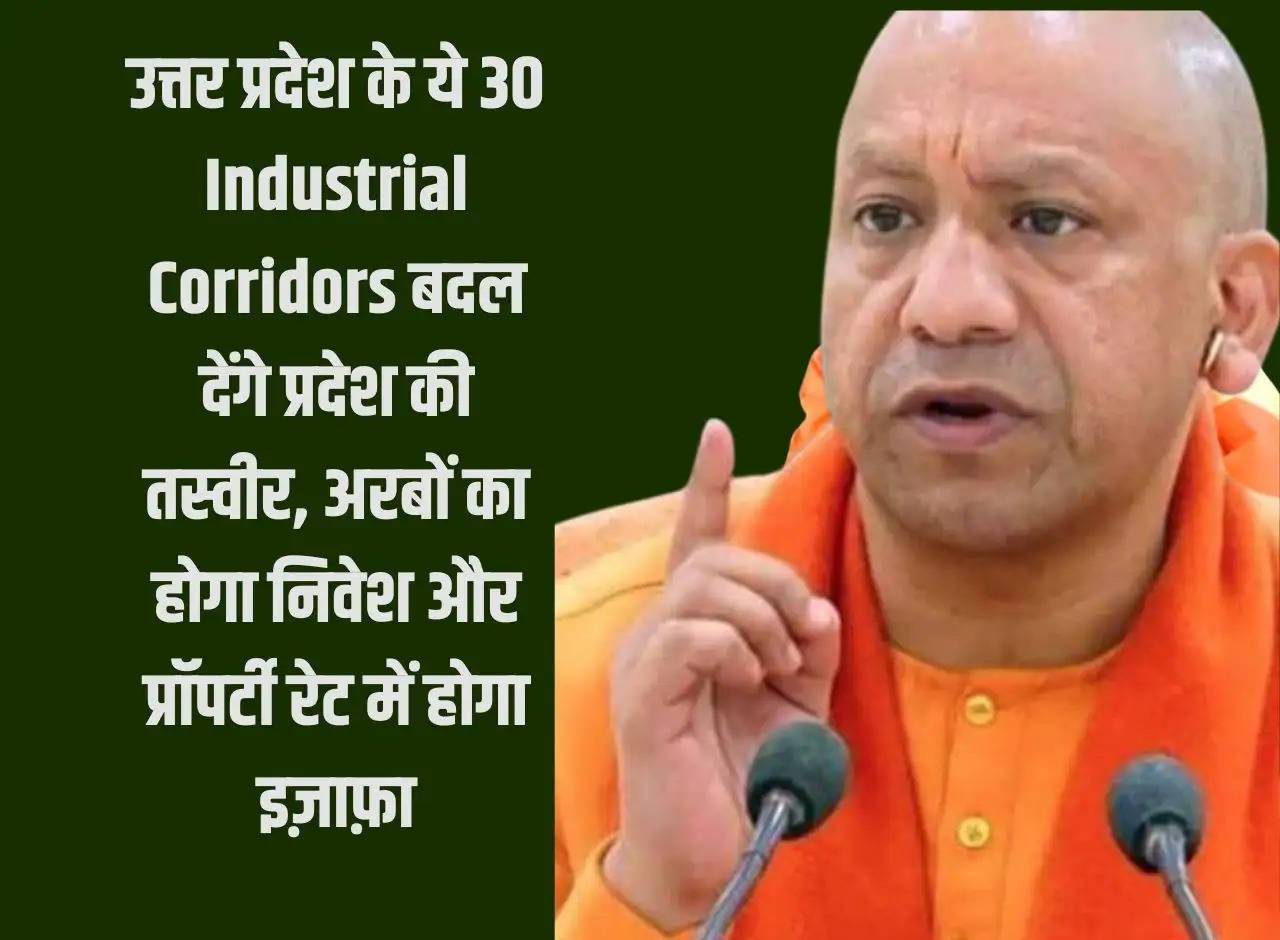 उत्तर प्रदेश के ये 30 Industrial Corridors बदल देंगे प्रदेश की तस्वीर, अरबों का होगा निवेश और प्रॉपर्टी रेट में होगा इज़ाफ़ा